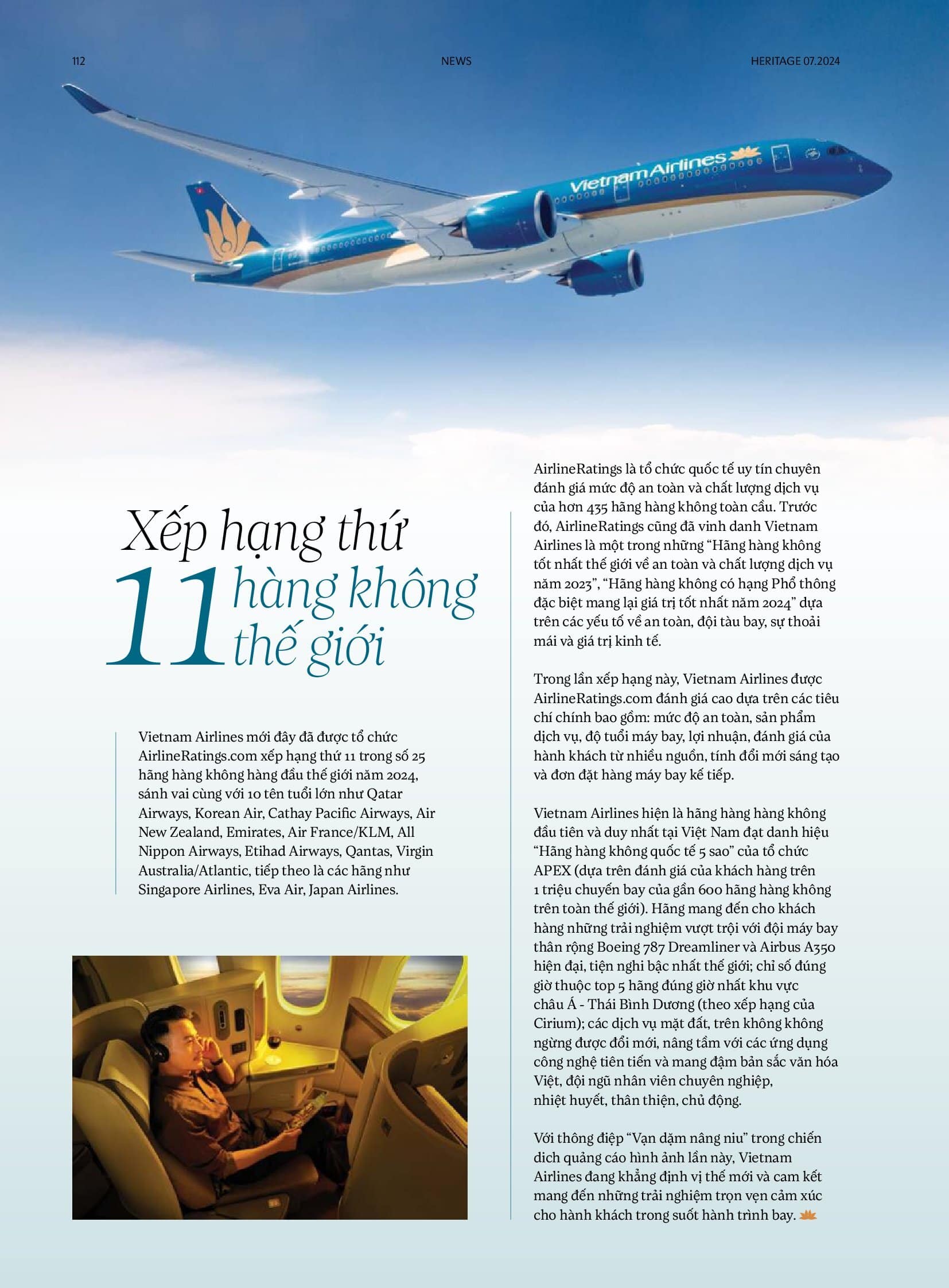 112

NEWS

HERITAGE 07.2024

Vietnam Airlines

Xếp hạng thứ 11 hàng không thế giới

Vietnam Airlines mới đây đã được tổ chức AirlineRatings.com xếp hạng thứ 11 trong số 25 hãng hàng không hàng đầu thế giới năm 2024, sánh vai cùng với 10 tên tuổi lớn như Qatar Airways, Korean Air, Cathay Pacific Airways, Air New Zealand, Emirates, Air France/KLM, All Nippon Airways, Etihad Airways, Qantas, Virgin Australia/Atlantic, tiếp theo là các hãng như Singapore Airlines, Eva Air, Japan Airlines.

AirlineRatings là tổ chức quốc tế uy tín chuyên đánh giá mức độ an toàn và chất lượng dịch vụ của hơn 435 hãng hàng không toàn cầu. Trước đó, AirlineRatings cũng đã vinh danh Vietnam Airlines là một trong những “Hãng hàng không tốt nhất thế giới về an toàn và chất lượng dịch vụ năm 2023”, “Hãng hàng không có hạng Phổ thông đặc biệt mang lại giá trị tốt nhất năm 2024” dựa trên các yếu tố về an toàn, đội tàu bay, sự thoải mái và giá trị kinh tế.

Trong lần xếp hạng này, Vietnam Airlines được AirlineRatings.com đánh giá cao dựa trên các tiêu chí chính bao gồm: mức độ an toàn, sản phẩm dịch vụ, độ tuổi máy bay, lợi nhuận, đánh giá của hành khách từ nhiều nguồn, tính đổi mới sáng tạo và đơn đặt hàng máy bay kế tiếp.

Vietnam Airlines hiện là hãng hàng hàng không đầu tiên và duy nhất tại Việt Nam đạt danh hiệu “Hãng hàng không quốc tế 5 sao” của tổ chức APEX (dựa trên đánh giá của khách hàng trên 1 triệu chuyến bay của gần 600 hãng hàng không trên toàn thế giới). Hãng mang đến cho khách hàng những trải nghiệm vượt trội với đội máy bay thân rộng Boeing 787 Dreamliner và Airbus A350 hiện đại, tiện nghi bậc nhất thế giới; chỉ số đúng giờ thuộc top 5 hãng đúng giờ nhất khu vực châu Á - Thái Bình Dương (theo xếp hạng của Cirium); các dịch vụ mặt đất, trên không không ngừng được đổi mới, nâng tầm với các ứng dụng công nghệ tiên tiến và mang đậm bản sắc văn hóa Việt, đội ngũ nhân viên chuyên nghiệp, nhiệt huyết, thân thiện, chủ động.

Với thông điệp “Vạn dặm nâng niu” trong chiến dịch quảng cáo hình ảnh lần này, Vietnam Airlines đang khẳng định vị thế mới và cam kết mang đến những trải nghiệm trọn vẹn cảm xúc cho hành khách trong suốt hành trình bay.